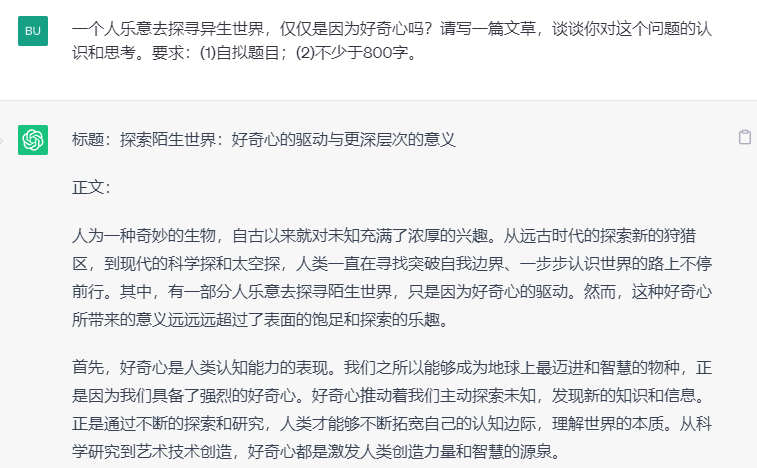 BU

一个人乐意去探寻异生世界，仅仅是因为好奇心吗？请写一篇文章，谈谈你对这个问题的认识和思考。要求：(1)自拟题目；(2)不少于800字。

标题：探索陌生世界：好奇心的驱动与更深层次的意义

正文：

人为一种奇妙的生物，自古以来就对未知充满了浓厚的兴趣。从远古时代的探索新的狩猎区，到现代的科学探和太空探，人类一直在寻找突破自我边界、一步步认识世界的路上不停前行。其中，有一部分人乐意去探寻陌生世界，只是因为好奇心的驱动。然而，这种好奇心所带来的意义远远超过了表面的饱足和探索的乐趣。

首先，好奇心是人类认知能力的表现。我们之所以能够成为地球上最迈进和智慧的物种，正是因为我们具备了强烈的好奇心。好奇心推动着我们主动探索未知，发现新的知识和信息。正是通过不断的探索和研究，人类才能够不断拓宽自己的认知边际，理解世界的本质。从科学研究到艺术技术创造，好奇心都是激发人类创造力量和智慧的源泉。